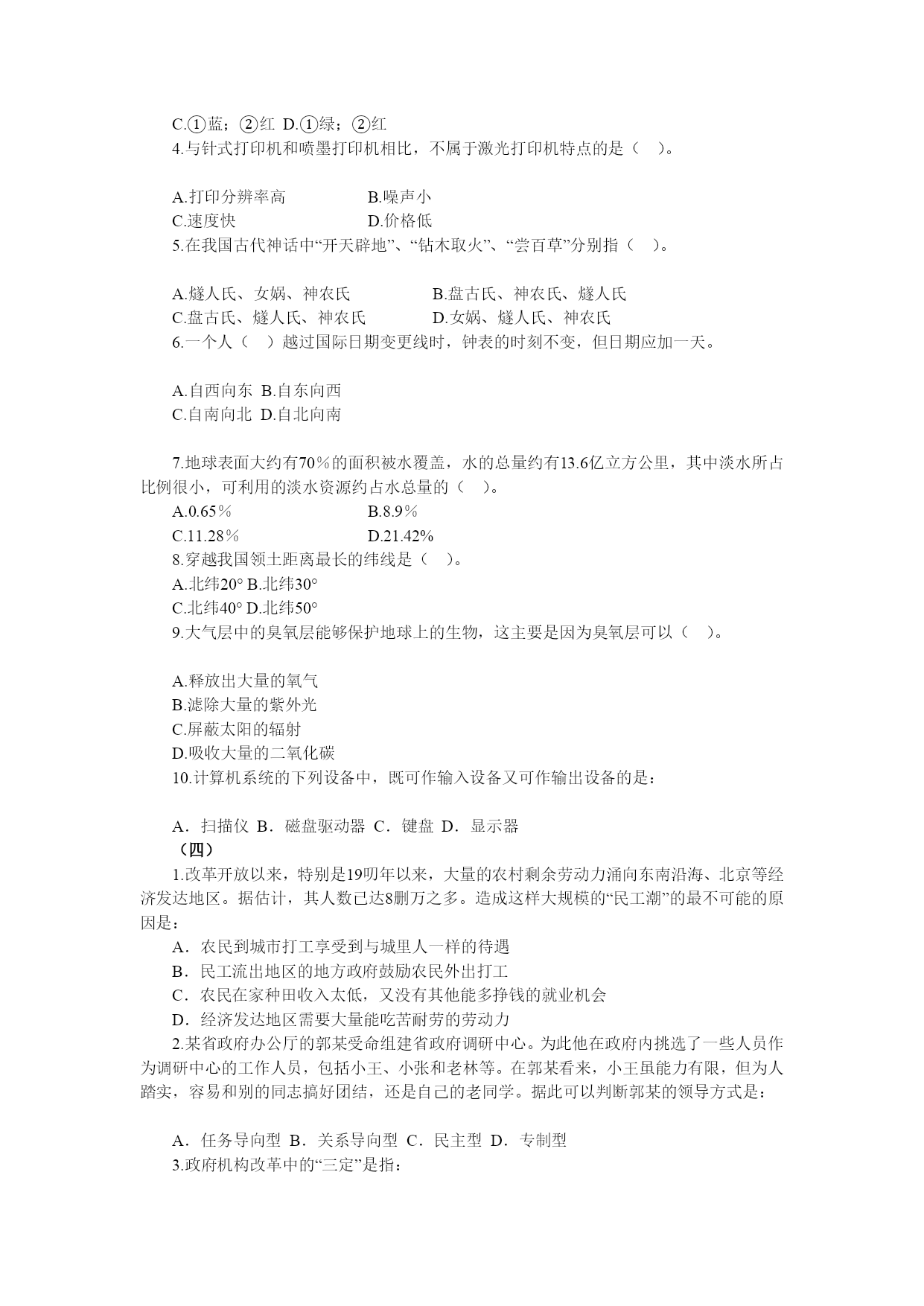 C.①蓝；②红 D.①绿；②红

4.与针式打印机和喷墨打印机相比，不属于激光打印机特点的是（ ）。

A.打印分辨率高 B.噪声小
C.速度快 D.价格低

5.在我国古代神话中“开天辟地”、“钻木取火”、“尝百草”分别指（ ）。

A.燧人氏、女娲、神农氏 B.盘古氏、神农氏、燧人氏
C.盘古氏、燧人氏、神农氏 D.女娲、燧人氏、神农氏

6.一个人（ ）越过国际日期变更线时，钟表的时刻不变，但日期应加一天。

A.自西向东 B.自东向西
C.自南向北 D.自北向南

7.地球表面大约有70％的面积被水覆盖，水的总量约有13.6亿立方公里，其中淡水所占比例很小，可利用的淡水资源约占水总量的（ ）。

A.0.65％ B.8.9％
C.11.28％ D.21.42%

8.穿越我国领土距离最长的纬线是（ ）。

A.北纬20° B.北纬30°
C.北纬40° D.北纬50°

9.大气层中的臭氧层能够保护地球上的生物，这主要是因为臭氧层可以（ ）。

A.释放出大量的氧气
B.滤除大量的紫外光
C.屏蔽太阳的辐射
D.吸收大量的二氧化碳

10.计算机系统的下列设备中，既可作输入设备又可作输出设备的是：

A．扫描仪 B．磁盘驱动器 C．键盘 D．显示器

（四）

1.改革开放以来，特别是19叨年以来，大量的农村剩余劳动力涌向东南沿海、北京等经济发达地区。据估计，其人数已达8删万之多。造成这样大规模的“民工潮”的最不可能的原因是：

A．农民到城市打工享受到与城里人一样的待遇
B．民工流出地区的地方政府鼓励农民外出打工
C．农民在家种田收入太低，又没有其他能多挣钱的就业机会
D．经济发达地区需要大量能吃苦耐劳的劳动力

2.某省政府办公厅的郭某受命组建省政府调研中心。为此他在政府内挑选了一些人员作为调研中心的工作人员，包括小王、小张和老林等。在郭某看来，小王虽能力有限，但为人踏实，容易和别的同志搞好团结，还是自己的老同学。据此可以判断郭某的领导方式是：

A．任务导向型 B．关系导向型 C．民主型 D．专制型

3.政府机构改革中的“三定”是指：